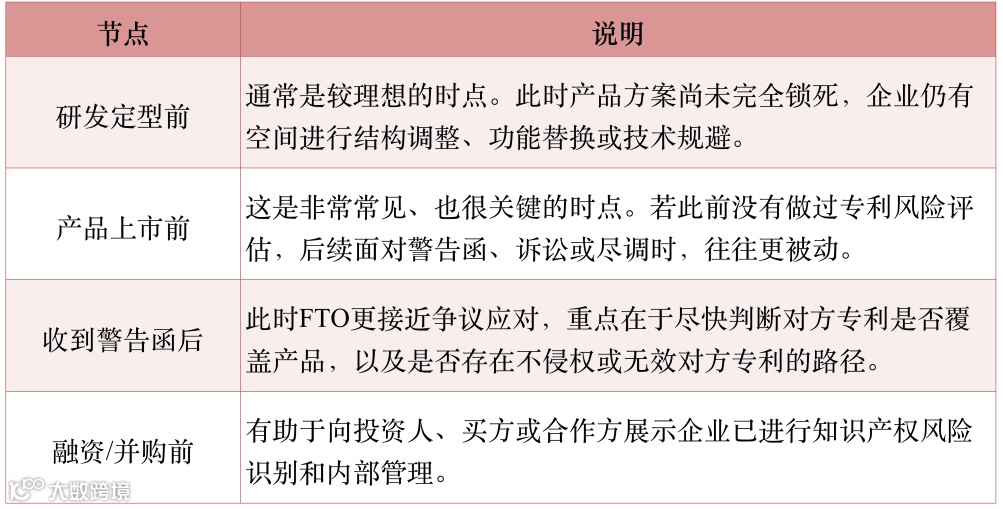 | 节点 | 说明 |
|---|---|
| 研发定型前 | 通常是较理想的时点。此时产品方案尚未完全锁死，企业仍有空间进行结构调整、功能替换或技术规避。 |
| 产品上市前 | 这是非常常见、也很关键的时点。若此前没有做过专利风险评估，后续面对警告函、诉讼或尽调时，往往更被动。 |
| 收到警告函后 | 此时FTO更接近争议应对，重点在于尽快判断对方专利是否覆盖产品，以及是否存在不侵权或无效对方专利的路径。 |
| 融资/并购前 | 有助于向投资人、买方或合作方展示企业已进行知识产权风险识别和内部管理。 |

大数跨境